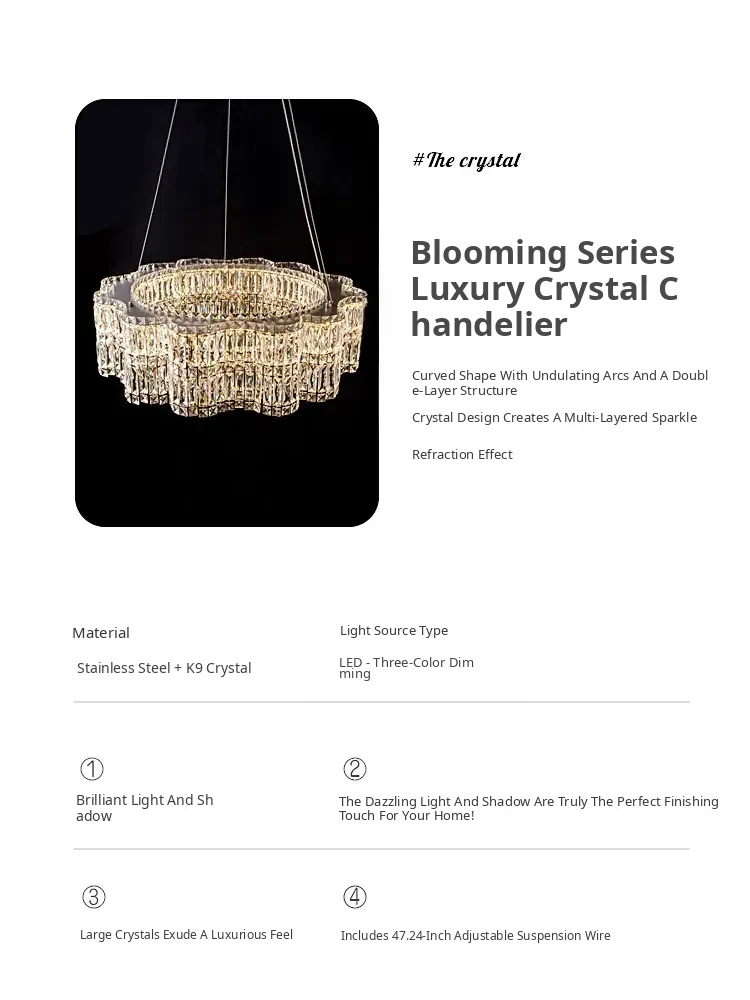 #The crystal

Blooming Series Luxury Crystal Chandelier

Curved Shape With Undulating Arcs And A Double-Layer Structure

Crystal Design Creates A Multi-Layered Sparkle

Refraction Effect

Material

Stainless Steel + K9 Crystal

Light Source Type

LED - Three-Color Dimming

①

Brilliant Light And Shadow

②

The Dazzling Light And Shadow Are Truly The Perfect Finishing Touch For Your Home!

③

Large Crystals Exude A Luxurious Feel

④

Includes 47.24-Inch Adjustable Suspension Wire